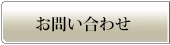 お問い合わせ